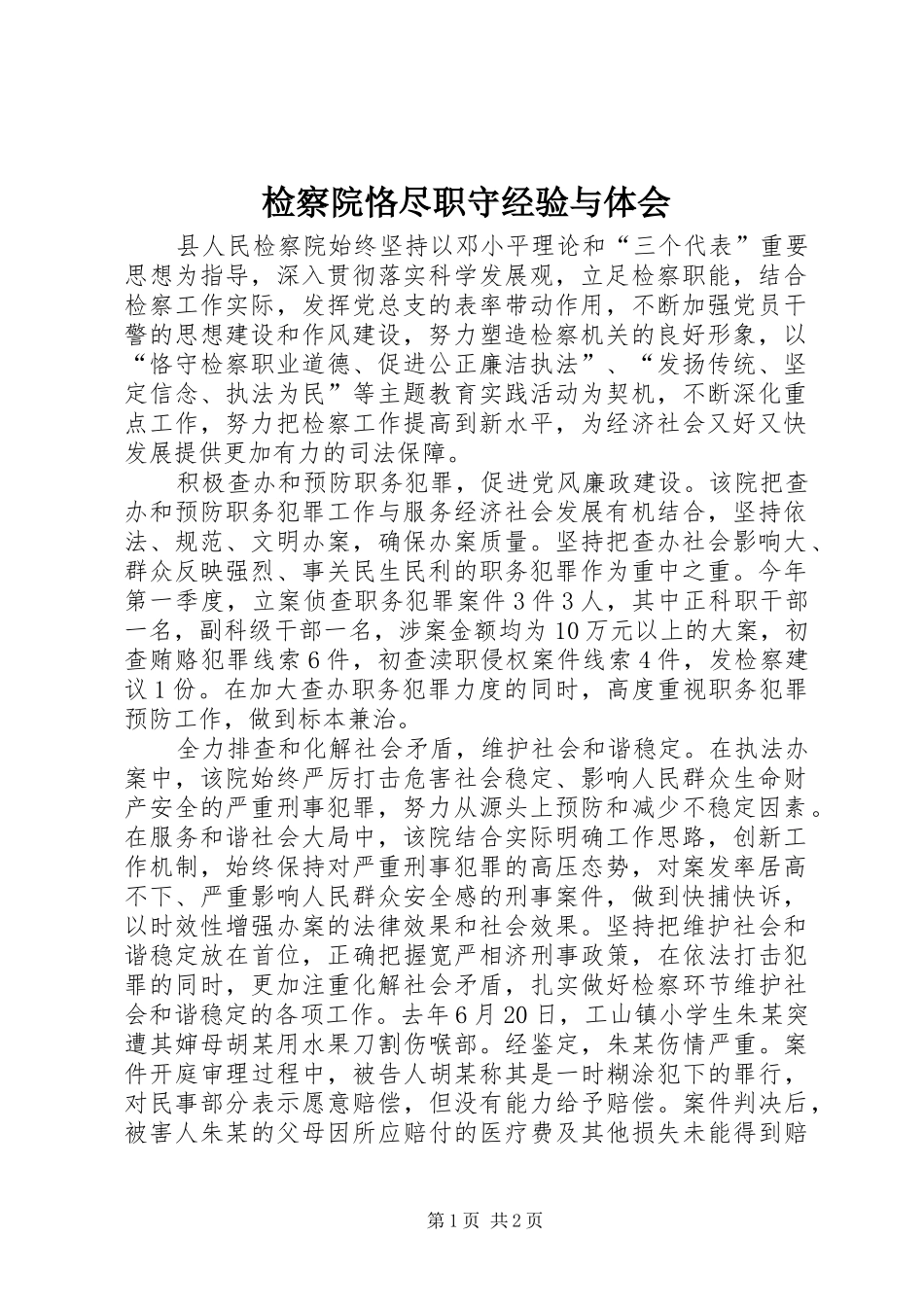 检察院恪尽职守经验与体会

县人民检察院始终坚持以邓小平理论和“三个代表”重要思想为指导，深入贯彻落实科学发展观，立足检察职能，结合检察工作实际，发挥党总支的表率带动作用，不断加强党员干警的思想建设和作风建设，努力塑造检察机关的良好形象，以“恪守检察职业道德、促进公正廉洁执法”、“发扬传统、坚定信念、执法为民”等主题教育实践活动为契机，不断深化重点工作，努力把检察工作提高到新水平，为经济社会又好又快发展提供更加有力的司法保障。

积极查办和预防职务犯罪，促进党风廉政建设。该院把查办和预防职务犯罪工作与服务经济社会发展有机结合，坚持依法、规范、文明办案，确保办案质量。坚持把查办社会影响大、群众反映强烈、事关民生民利的职务犯罪作为重中之重。今年第一季度，立案侦查职务犯罪案件3件3人，其中正科职干部一名，副科级干部一名，涉案金额均为10万元以上的大案，初查贿赂犯罪线索6件，初查渎职侵权案件线索4件，发检察建议1份。在加大查办职务犯罪力度的同时，高度重视职务犯罪预防工作，做到标本兼治。

全力排查和化解社会矛盾，维护社会和谐稳定。在执法办案中，该院始终严厉打击危害社会稳定、影响人民群众生命财产安全的严重刑事犯罪，努力从源头上预防和减少不稳定因素。在服务和谐社会大局中，该院结合实际明确工作思路，创新工作机制，始终保持对严重刑事犯罪的高压态势，对案发率居高不下、严重影响人民群众安全感的刑事案件，做到快捕快诉，以时效性增强办案的法律效果和社会效果。坚持把维护社会和谐稳定放在首位，正确把握宽严相济刑事政策，在依法打击犯罪的同时，更加注重化解社会矛盾，扎实做好检察环节维护社会和谐稳定的各项工作。去年6月20日，工山镇小学生朱某突遭其婶母胡某用水果刀割伤喉部。经鉴定，朱某伤情严重。案件开庭审理过程中，被告人胡某称其是一时糊涂犯下的罪行，对民事部分表示愿意赔偿，但没有能力给予赔偿。案件判决后，被害人朱某的父母因所应赔付的医疗费及其他损失未能得到赔

第1页 共2页